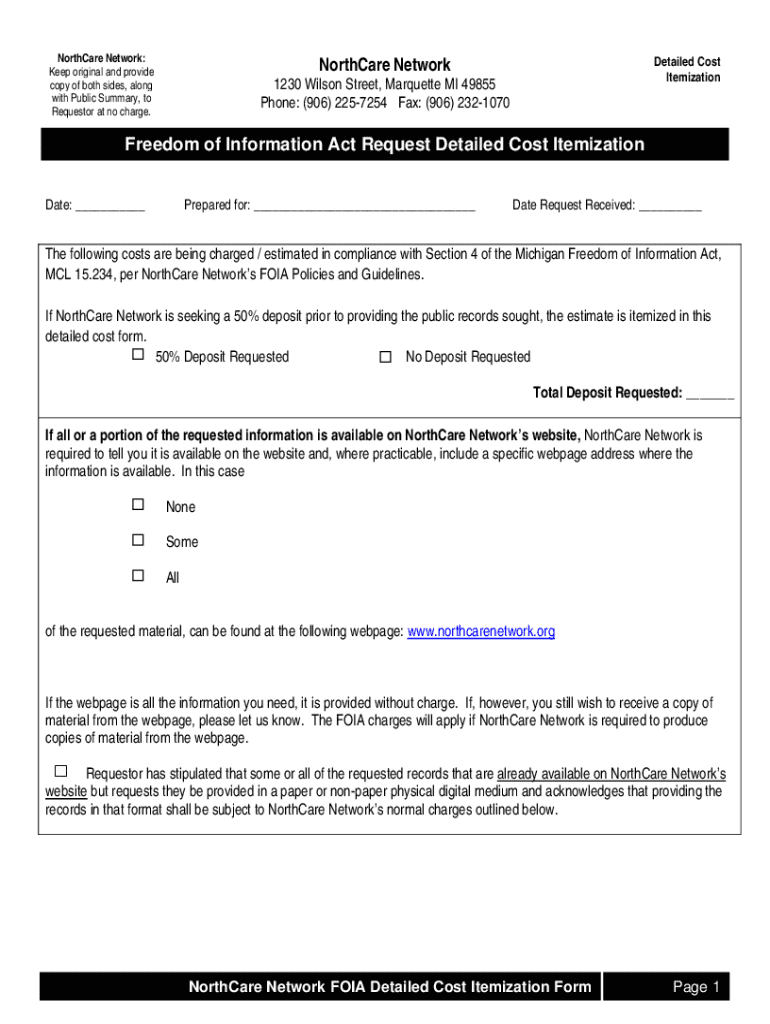 NorthCare Network:
Keep original and provide copy of both sides, along with Public Summary, to Requestor at no charge.

NorthCare Network
1230 Wilson Street, Marquette MI 49855
Phone: (906) 225-7254 Fax: (906) 232-1070

Detailed Cost Itemization

Freedom of Information Act Request Detailed Cost Itemization

Date: __________ Prepared for: ________________________________ Date Request Received: _________

The following costs are being charged / estimated in compliance with Section 4 of the Michigan Freedom of Information Act, MCL 15.234, per NorthCare Network's FOIA Policies and Guidelines.

If NorthCare Network is seeking a 50% deposit prior to providing the public records sought, the estimate is itemized in this detailed cost form.

☐ 50% Deposit Requested ☐ No Deposit Requested

Total Deposit Requested: ______

If all or a portion of the requested information is available on NorthCare Network's website, NorthCare Network is required to tell you it is available on the website and, where practicable, include a specific webpage address where the information is available. In this case

☐ None

☐ Some

☐ All

of the requested material, can be found at the following webpage: www.northcarenetwork.org

If the webpage is all the information you need, it is provided without charge. If, however, you still wish to receive a copy of material from the webpage, please let us know. The FOIA charges will apply if NorthCare Network is required to produce copies of material from the webpage.

☐ Requestor has stipulated that some or all of the requested records that are already available on NorthCare Network's website but requests they be provided in a paper or non-paper physical digital medium and acknowledges that providing the records in that format shall be subject to NorthCare Network's normal charges outlined below.

NorthCare Network FOIA Detailed Cost Itemization Form

Page 1